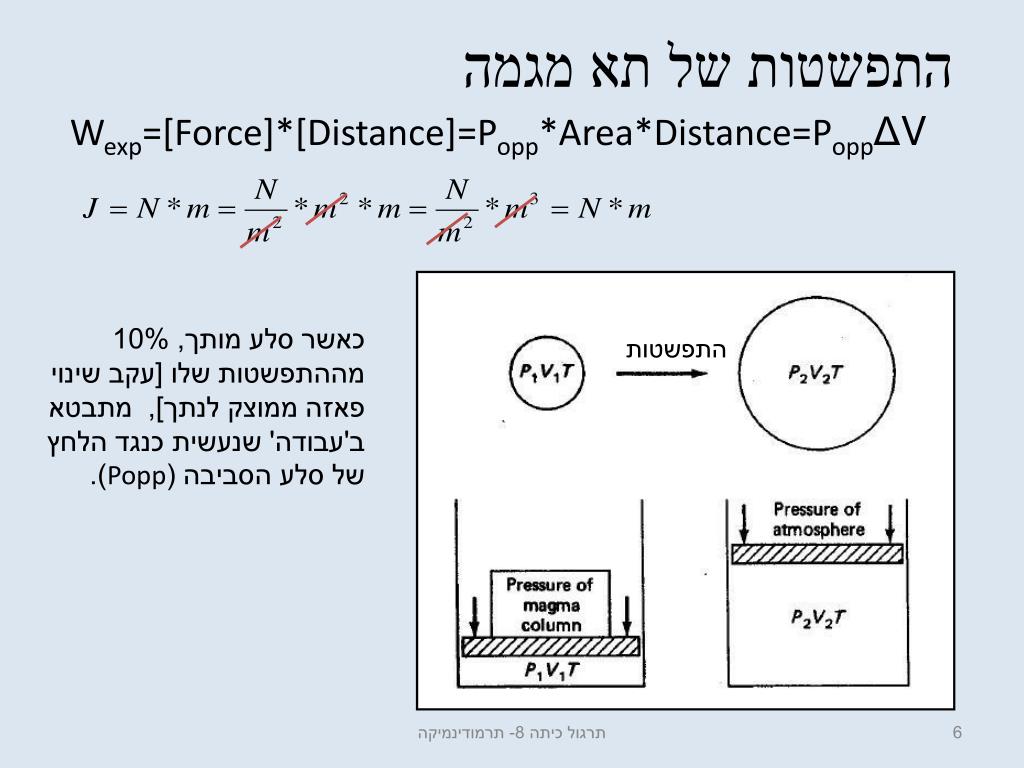 התפשטות של תא מגמה

$W_{exp}$=[Force]*[Distance]=$P_{opp}$*Area*Distance=$P_{opp}\Delta V$

$J = N * m = \frac{N}{m^2} * m^2 * m = \frac{N}{m^2} * m^3 = N * m$

כאשר סלע מותך, 10% מההתפשטות שלו [עקב שינוי פאזה ממוצק לנתך], מתבטא ב'עבודה' שנעשית כנגד הלחץ של סלע הסביבה (Popp).

$P_1V_1T$

התפשטות

$P_2V_2T$

Pressure of magma column

$P_1V_1T$

Pressure of atmosphere

$P_2V_2T$

תרגול כיתה 8- תרמודינמיקה

6